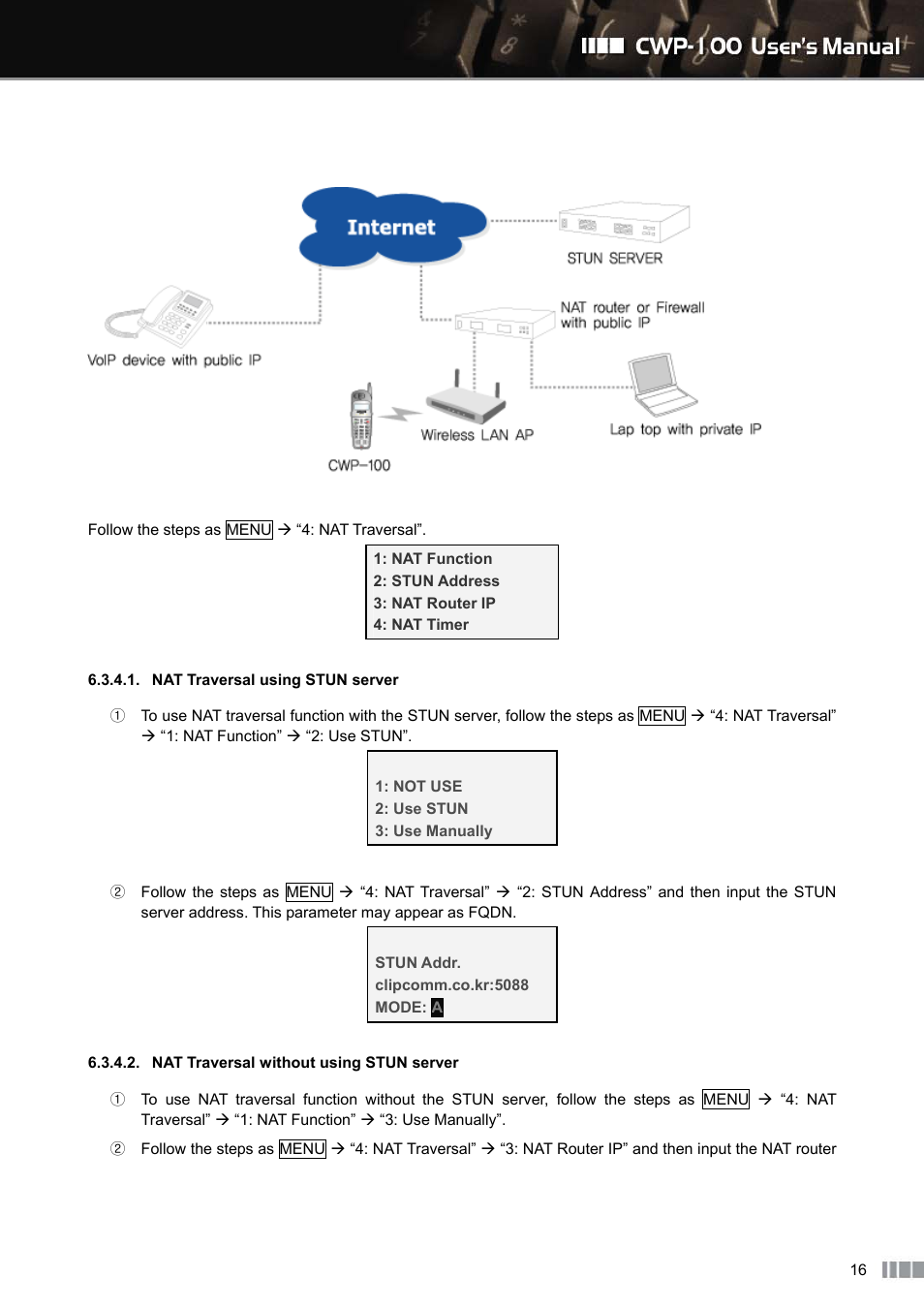 CWP-100 User's Manual

Internet

STUN SERVER

NAT router or Firewall with public IP

VoIP device with public IP

Wireless LAN AP

Lap top with private IP

CWP-100

Follow the steps as MENU → "4: NAT Traversal".

1: NAT Function
2: STUN Address
3: NAT Router IP
4: NAT Timer

6.3.4.1. NAT Traversal using STUN server

① To use NAT traversal function with the STUN server, follow the steps as MENU → "4: NAT Traversal" → "1: NAT Function" → "2: Use STUN".

1: NOT USE
2: Use STUN
3: Use Manually

② Follow the steps as MENU → "4: NAT Traversal" → "2: STUN Address" and then input the STUN server address. This parameter may appear as FQDN.

STUN Addr.
clipcomm.co.kr:5088
MODE: A

6.3.4.2. NAT Traversal without using STUN server

① To use NAT traversal function without the STUN server, follow the steps as MENU → "4: NAT Traversal" → "1: NAT Function" → "3: Use Manually".

② Follow the steps as MENU → "4: NAT Traversal" → "3: NAT Router IP" and then input the NAT router

16